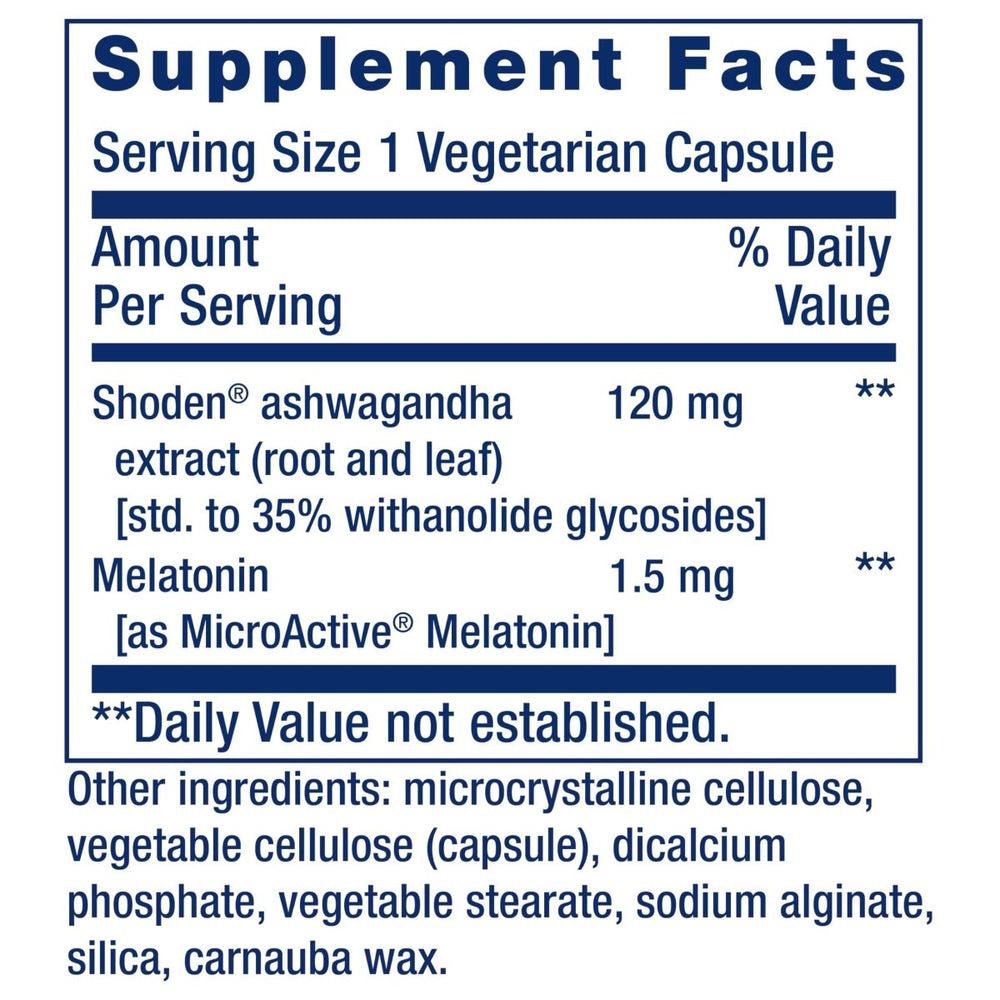 Supplement Facts

Serving Size 1 Vegetarian Capsule

| Amount Per Serving | | % Daily Value |
|---|---|---|
| Shoden® ashwagandha extract (root and leaf) [std. to 35% withanolide glycosides] | 120 mg | ** |
| Melatonin [as MicroActive® Melatonin] | 1.5 mg | ** |

**Daily Value not established.

Other ingredients: microcrystalline cellulose, vegetable cellulose (capsule), dicalcium phosphate, vegetable stearate, sodium alginate, silica, carnauba wax.